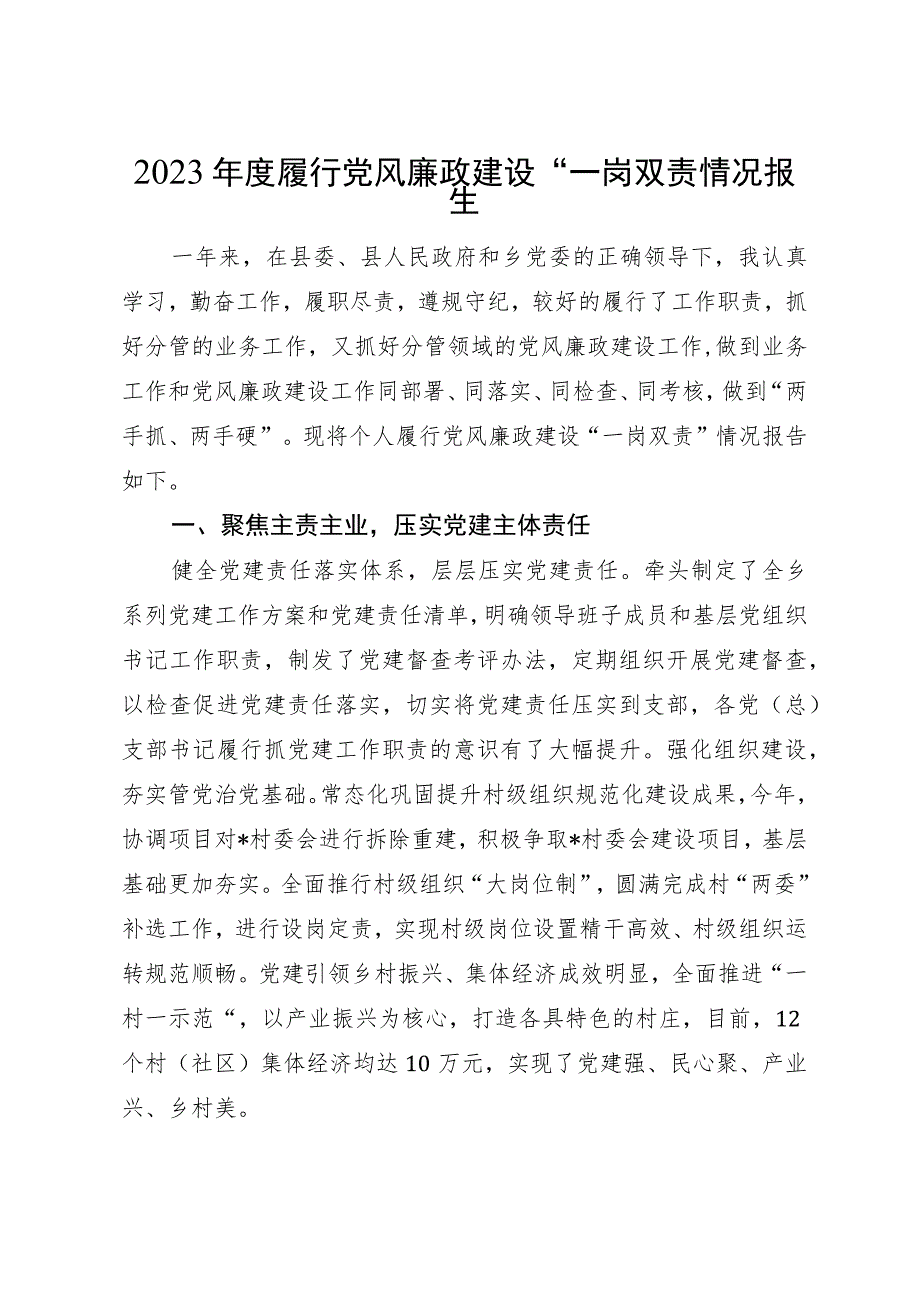 2023年度履行党风廉政建设“一岗双责情况报生

一年来，在县委、县人民政府和乡党委的正确领导下，我认真学习，勤奋工作，履职尽责，遵规守纪，较好的履行了工作职责，抓好分管的业务工作，又抓好分管领域的党风廉政建设工作,做到业务工作和党风廉政建设工作同部署、同落实、同检查、同考核，做到“两手抓、两手硬”。现将个人履行党风廉政建设“一岗双责”情况报告如下。

一、聚焦主责主业，压实党建主体责任

健全党建责任落实体系，层层压实党建责任。牵头制定了全乡系列党建工作方案和党建责任清单,明确领导班子成员和基层党组织书记工作职责，制发了党建督查考评办法，定期组织开展党建督查，以检查促进党建责任落实，切实将党建责任压实到支部，各党（总）支部书记履行抓党建工作职责的意识有了大幅提升。强化组织建设，夯实管党治党基础。常态化巩固提升村级组织规范化建设成果，今年，协调项目对*村委会进行拆除重建，积极争取*村委会建设项目，基层基础更加夯实。全面推行村级组织“大岗位制”，圆满完成村“两委”补选工作，进行设岗定责，实现村级岗位设置精干高效、村级组织运转规范顺畅。党建引领乡村振兴、集体经济成效明显，全面推进“一村一示范“，以产业振兴为核心，打造各具特色的村庄，目前，12个村（社区）集体经济均达10万元，实现了党建强、民心聚、产业兴、乡村美。